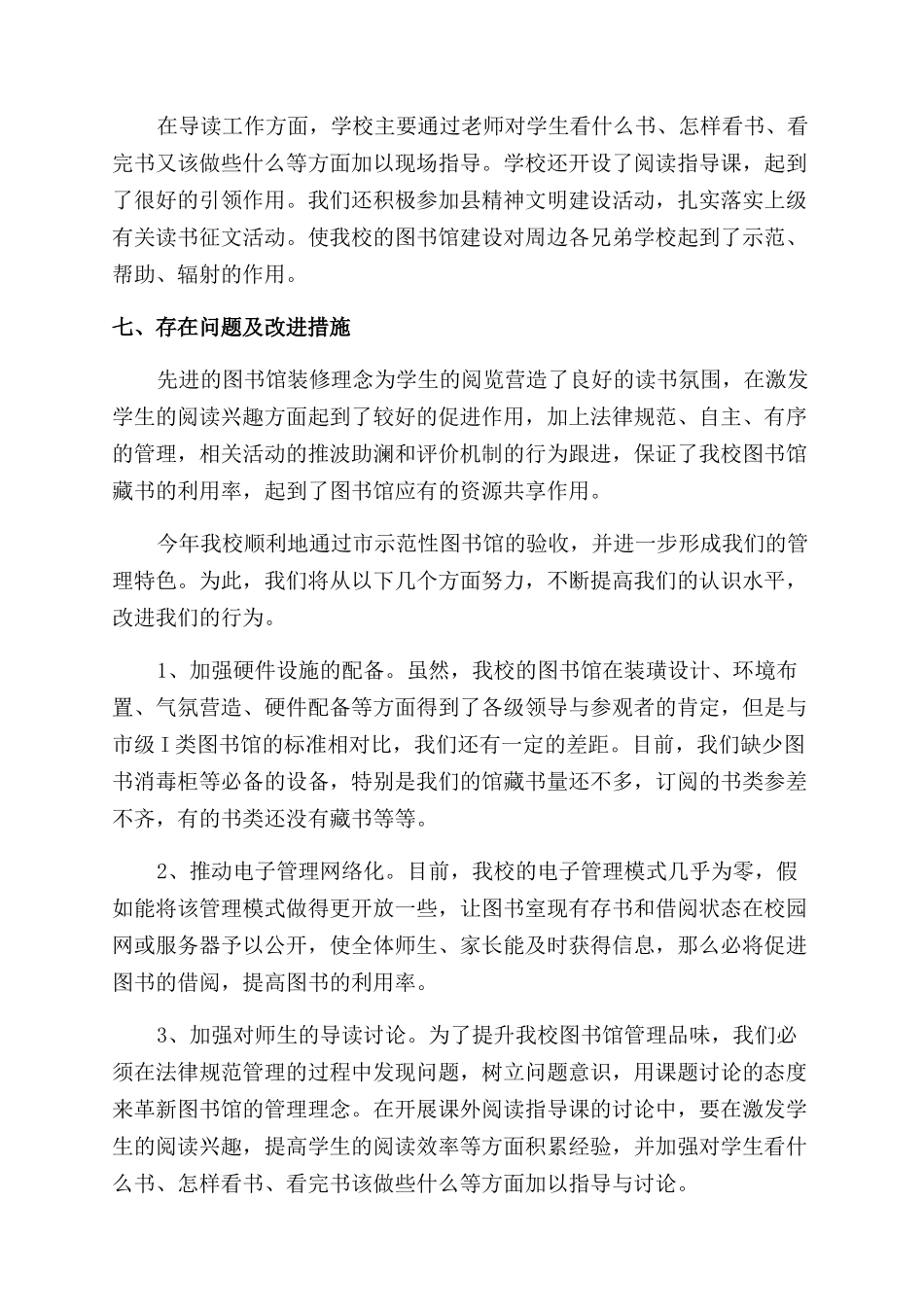 在导读工作方面，学校主要通过老师对学生看什么书、怎样看书、看完书又该做些什么等方面加以现场指导。学校还开设了阅读指导课，起到了很好的引领作用。我们还积极参加县精神文明建设活动，扎实落实上级有关读书征文活动。使我校的图书馆建设对周边各兄弟学校起到了示范、帮助、辐射的作用。

七、存在问题及改进措施

先进的图书馆装修理念为学生的阅览营造了良好的读书氛围，在激发学生的阅读兴趣方面起到了较好的促进作用，加上法律规范、自主、有序的管理，相关活动的推波助澜和评价机制的行为跟进，保证了我校图书馆藏书的利用率，起到了图书馆应有的资源共享作用。

今年我校顺利地通过市示范性图书馆的验收，并进一步形成我们的管理特色。为此，我们将从以下几个方面努力，不断提高我们的认识水平，改进我们的行为。

1、加强硬件设施的配备。虽然，我校的图书馆在装璜设计、环境布置、气氛营造、硬件配备等方面得到了各级领导与参观者的肯定，但是与市级Ⅰ类图书馆的标准相对比，我们还有一定的差距。目前，我们缺少图书消毒柜等必备的设备，特别是我们的馆藏书量还不多，订阅的书类参差不齐，有的书类还没有藏书等等。

2、推动电子管理网络化。目前，我校的电子管理模式几乎为零，假如能将该管理模式做得更开放一些，让图书室现有存书和借阅状态在校园网或服务器予以公开，使全体师生、家长能及时获得信息，那么必将促进图书的借阅，提高图书的利用率。

3、加强对师生的导读讨论。为了提升我校图书馆管理品味，我们必须在法律规范管理的过程中发现问题，树立问题意识，用课题讨论的态度来革新图书馆的管理理念。在开展课外阅读指导课的讨论中，要在激发学生的阅读兴趣，提高学生的阅读效率等方面积累经验，并加强对学生看什么书、怎样看书、看完书该做些什么等方面加以指导与讨论。